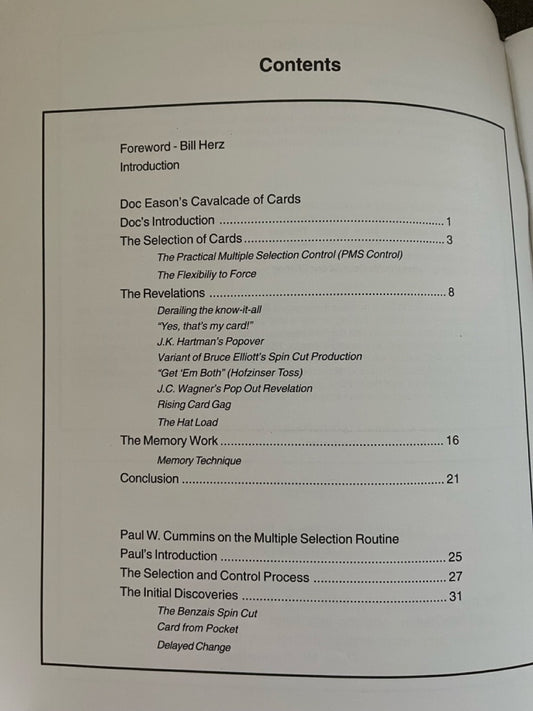 Contents

Foreword - Bill Herz
Introduction

Doc Eason's Cavalcade of Cards
Doc's Introduction 1
The Selection of Cards 3
The Practical Multiple Selection Control (PMS Control)
The Flexibiliy to Force
The Revelations 8
Derailing the know-it-all
"Yes, that's my card!"
J.K. Hartman's Popover
Variant of Bruce Elliott's Spin Cut Production
"Get 'Em Both" (Hofzinser Toss)
J.C. Wagner's Pop Out Revelation
Rising Card Gag
The Hat Load
The Memory Work 16
Memory Technique
Conclusion 21

Paul W. Cummins on the Multiple Selection Routine
Paul's Introduction 25
The Selection and Control Process 27
The Initial Discoveries 31
The Benzais Spin Cut
Card from Pocket
Delayed Change